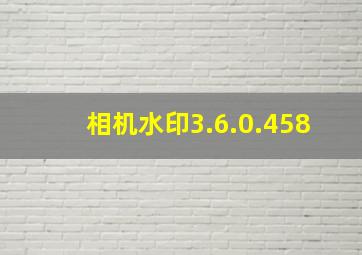 相机水印3.6.0.458